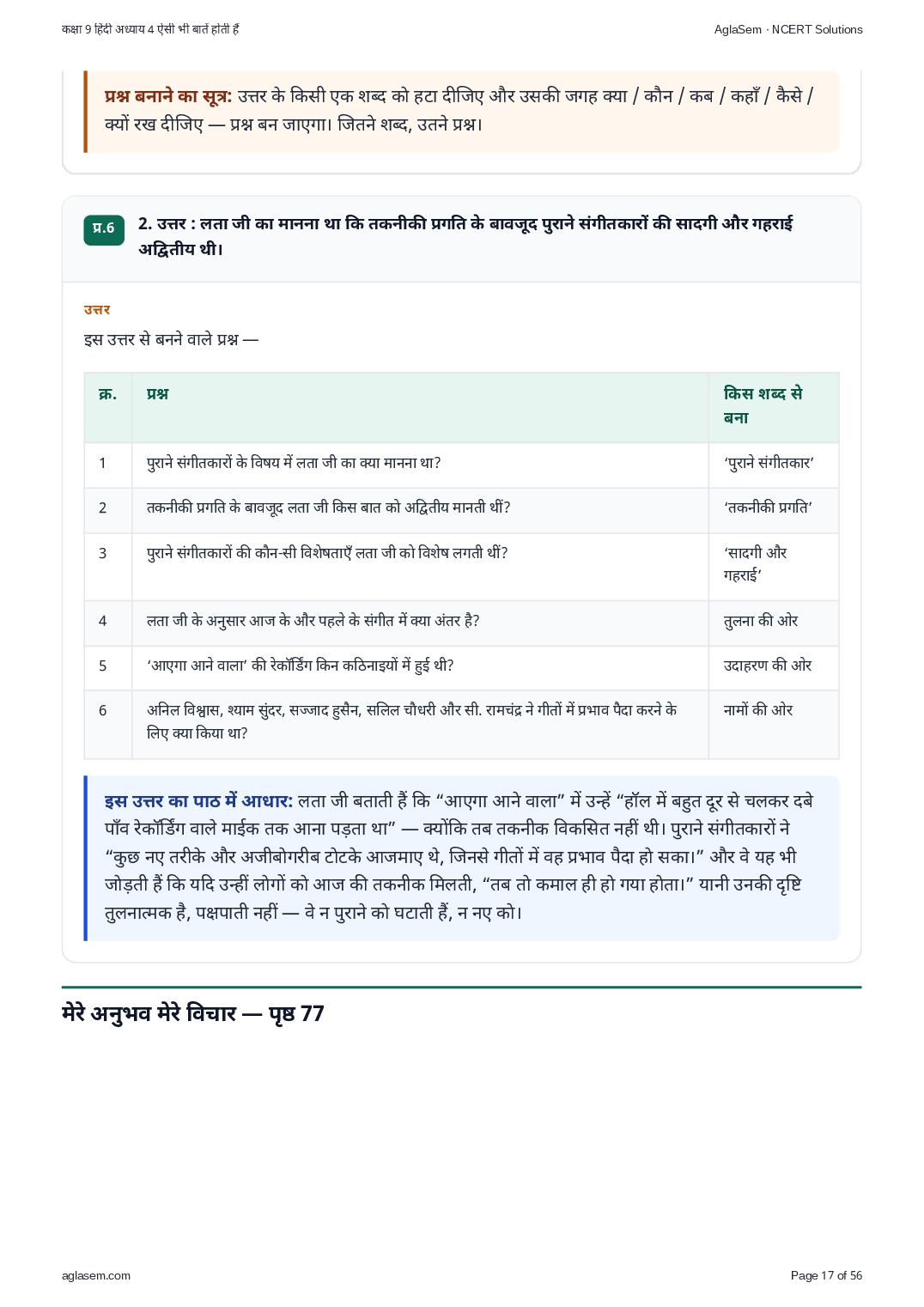 कक्षा 9 हिंदी अध्याय 4 ऐसी भी बातें होती हैं

AglaSem · NCERT Solutions

प्रश्न बनाने का सूत्र: उत्तर के किसी एक शब्द को हटा दीजिए और उसकी जगह क्या / कौन / कब / कहाँ / कैसे / क्यों रख दीजिए — प्रश्न बन जाएगा। जितने शब्द, उतने प्रश्न।

प्र.6

2. उत्तर : लता जी का मानना था कि तकनीकी प्रगति के बावजूद पुराने संगीतकारों की सादगी और गहराई अद्वितीय थी।

उत्तर

इस उत्तर से बनने वाले प्रश्न —

| क्र. | प्रश्न | किस शब्द से बना |
|---|---|---|
| 1 | पुराने संगीतकारों के विषय में लता जी का क्या मानना था? | 'पुराने संगीतकार' |
| 2 | तकनीकी प्रगति के बावजूद लता जी किस बात को अद्वितीय मानती थीं? | 'तकनीकी प्रगति' |
| 3 | पुराने संगीतकारों की कौन-सी विशेषताएँ लता जी को विशेष लगती थीं? | 'सादगी और गहराई' |
| 4 | लता जी के अनुसार आज के और पहले के संगीत में क्या अंतर है? | तुलना की ओर |
| 5 | 'आएगा आने वाला' की रेकॉर्डिंग किन कठिनाइयों में हुई थी? | उदाहरण की ओर |
| 6 | अनिल विश्वास, श्याम सुंदर, सज्जाद हुसैन, सलिल चौधरी और सी. रामचंद्र ने गीतों में प्रभाव पैदा करने के लिए क्या किया था? | नामों की ओर |

इस उत्तर का पाठ में आधार: लता जी बताती हैं कि "आएगा आने वाला" में उन्हें "हॉल में बहुत दूर से चलकर दबे पाँव रेकॉर्डिंग वाले माईक तक आना पड़ता था" — क्योंकि तब तकनीक विकसित नहीं थी। पुराने संगीतकारों ने "कुछ नए तरीके और अजीबोगरीब टोटके आजमाए थे, जिनसे गीतों में वह प्रभाव पैदा हो सका।" और वे यह भी जोड़ती हैं कि यदि उन्हीं लोगों को आज की तकनीक मिलती, "तब तो कमाल ही हो गया होता।" यानी उनकी दृष्टि तुलनात्मक है, पक्षपाती नहीं — वे न पुराने को घटाती हैं, न नए को।

मेरे अनुभव मेरे विचार — पृष्ठ 77

aglasem.com

Page 17 of 56